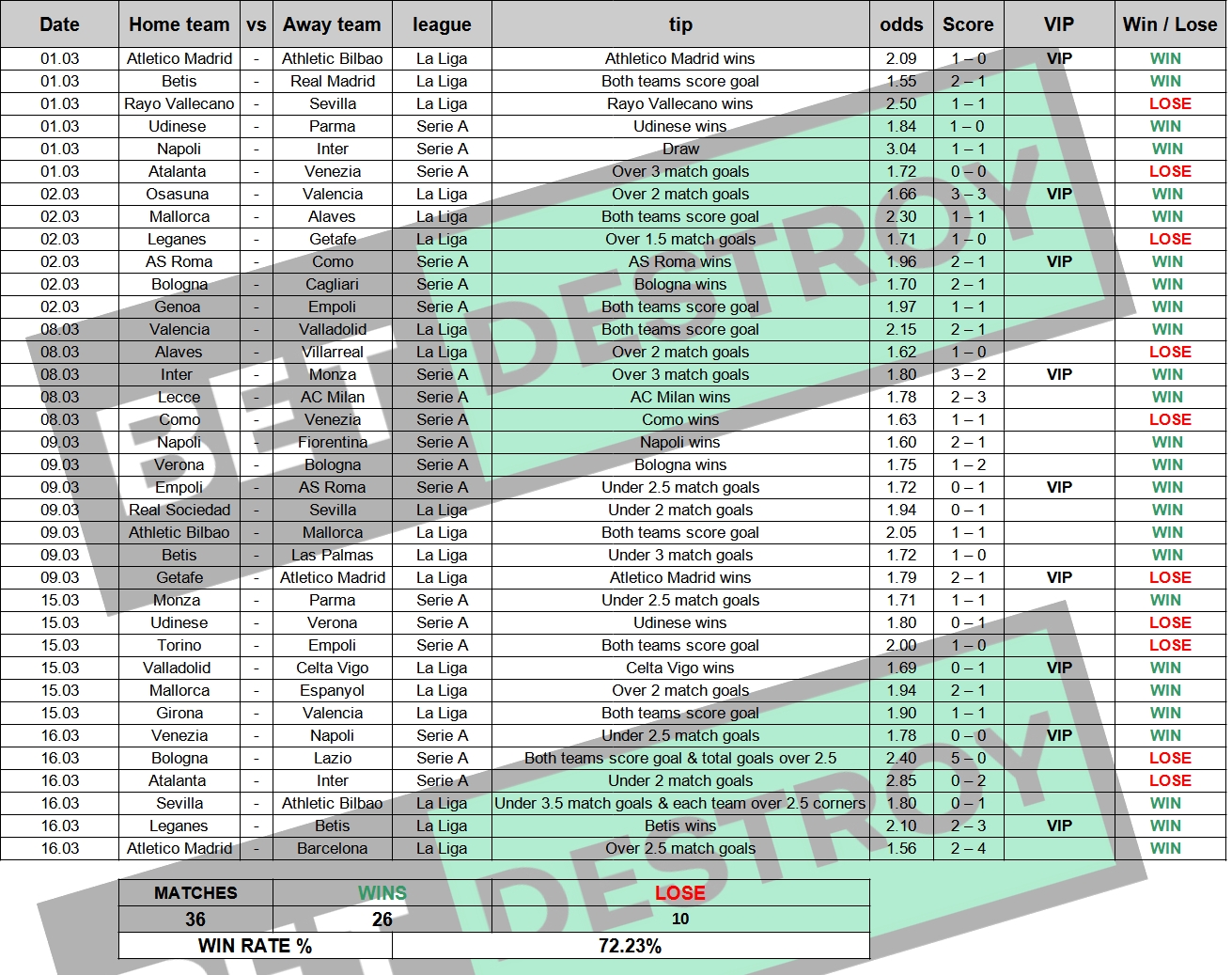 | Date | Home team | vs | Away team | league | tip | odds | Score | VIP | Win / Lose |
|---|---|---|---|---|---|---|---|---|---|
| 01.03 | Atletico Madrid | - | Athletic Bilbao | La Liga | Athletico Madrid wins | 2.09 | 1 – 0 | VIP | WIN |
| 01.03 | Betis | - | Real Madrid | La Liga | Both teams score goal | 1.55 | 2 – 1 | | WIN |
| 01.03 | Rayo Vallecano | - | Sevilla | La Liga | Rayo Vallecano wins | 2.50 | 1 – 1 | | LOSE |
| 01.03 | Udinese | - | Parma | Serie A | Udinese wins | 1.84 | 1 – 0 | | WIN |
| 01.03 | Napoli | - | Inter | Serie A | Draw | 3.04 | 1 – 1 | | WIN |
| 01.03 | Atalanta | - | Venezia | Serie A | Over 3 match goals | 1.72 | 0 – 0 | | LOSE |
| 02.03 | Osasuna | - | Valencia | La Liga | Over 2 match goals | 1.66 | 3 – 3 | VIP | WIN |
| 02.03 | Mallorca | - | Alaves | La Liga | Both teams score goal | 2.30 | 1 – 1 | | WIN |
| 02.03 | Leganes | - | Getafe | La Liga | Over 1.5 match goals | 1.71 | 1 – 0 | | LOSE |
| 02.03 | AS Roma | - | Como | Serie A | AS Roma wins | 1.96 | 2 – 1 | VIP | WIN |
| 02.03 | Bologna | - | Cagliari | Serie A | Bologna wins | 1.70 | 2 – 1 | | WIN |
| 02.03 | Genoa | - | Empoli | Serie A | Both teams score goal | 1.97 | 1 – 1 | | WIN |
| 08.03 | Valencia | - | Valladolid | La Liga | Both teams score goal | 2.15 | 2 – 1 | | WIN |
| 08.03 | Alaves | - | Villarreal | La Liga | Over 2 match goals | 1.62 | 1 – 0 | | LOSE |
| 08.03 | Inter | - | Monza | Serie A | Over 3 match goals | 1.80 | 3 – 2 | VIP | WIN |
| 08.03 | Lecce | - | AC Milan | Serie A | AC Milan wins | 1.78 | 2 – 3 | | WIN |
| 08.03 | Como | - | Venezia | Serie A | Como wins | 1.63 | 1 – 1 | | LOSE |
| 09.03 | Napoli | - | Fiorentina | Serie A | Napoli wins | 1.60 | 2 – 1 | | WIN |
| 09.03 | Verona | - | Bologna | Serie A | Bologna wins | 1.75 | 1 – 2 | | WIN |
| 09.03 | Empoli | - | AS Roma | Serie A | Under 2.5 match goals | 1.72 | 0 – 1 | VIP | WIN |
| 09.03 | Real Sociedad | - | Sevilla | La Liga | Under 2 match goals | 1.94 | 0 – 1 | | WIN |
| 09.03 | Athletic Bilbao | - | Mallorca | La Liga | Both teams score goal | 2.05 | 1 – 1 | | WIN |
| 09.03 | Betis | - | Las Palmas | La Liga | Under 3 match goals | 1.72 | 1 – 0 | | WIN |
| 09.03 | Getafe | - | Atletico Madrid | La Liga | Atletico Madrid wins | 1.79 | 2 – 1 | VIP | LOSE |
| 15.03 | Monza | - | Parma | Serie A | Under 2.5 match goals | 1.71 | 1 – 1 | | WIN |
| 15.03 | Udinese | - | Verona | Serie A | Udinese wins | 1.80 | 0 – 1 | | LOSE |
| 15.03 | Torino | - | Empoli | Serie A | Both teams score goal | 2.00 | 1 – 0 | | LOSE |
| 15.03 | Valladolid | - | Celta Vigo | La Liga | Celta Vigo wins | 1.69 | 0 – 1 | VIP | WIN |
| 15.03 | Mallorca | - | Espanyol | La Liga | Over 2 match goals | 1.94 | 2 – 1 | | WIN |
| 15.03 | Girona | - | Valencia | La Liga | Both teams score goal | 1.90 | 1 – 1 | | WIN |
| 16.03 | Venezia | - | Napoli | Serie A | Under 2.5 match goals | 1.78 | 0 – 0 | VIP | WIN |
| 16.03 | Bologna | - | Lazio | Serie A | Both teams score goal & total goals over 2.5 | 2.40 | 5 – 0 | | LOSE |
| 16.03 | Atalanta | - | Inter | Serie A | Under 2 match goals | 2.85 | 0 – 2 | | LOSE |
| 16.03 | Sevilla | - | Athletic Bilbao | La Liga | Under 3.5 match goals & each team over 2.5 corners | 1.80 | 0 – 1 | | WIN |
| 16.03 | Leganes | - | Betis | La Liga | Betis wins | 2.10 | 2 – 3 | VIP | WIN |
| 16.03 | Atletico Madrid | - | Barcelona | La Liga | Over 2.5 match goals | 1.56 | 2 – 4 | | WIN |

| MATCHES | WINS | LOSE |
|---|---|---|
| 36 | 26 | 10 |
| WIN RATE % | 72.23% | |

BET DESTROY
BET DESTROY